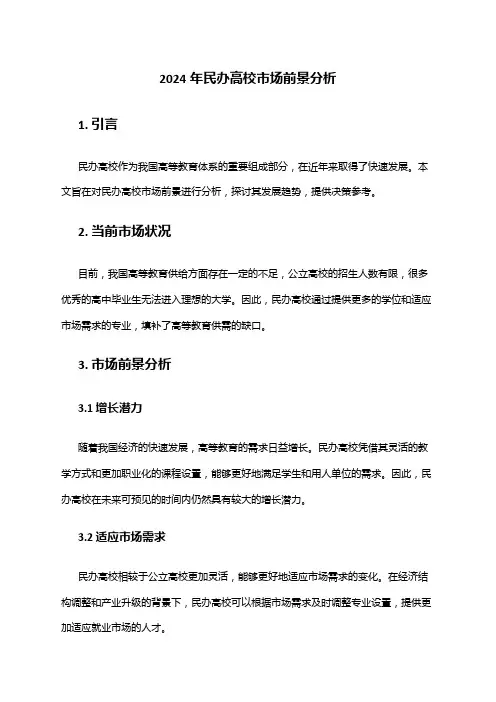 2024 年民办高校市场前景分析

1. 引言

民办高校作为我国高等教育体系的重要组成部分，在近年来取得了快速发展。本文旨在对民办高校市场前景进行分析，探讨其发展趋势，提供决策参考。

2. 当前市场状况

目前，我国高等教育供给方面存在一定的不足，公立高校的招生人数有限，很多优秀的高中毕业生无法进入理想的大学。因此，民办高校通过提供更多的学位和适应市场需求的专业，填补了高等教育供需的缺口。

3. 市场前景分析

3.1 增长潜力

随着我国经济的快速发展，高等教育的需求日益增长。民办高校凭借其灵活的教学方式和更加职业化的课程设置，能够更好地满足学生和用人单位的需求。因此，民办高校在未来可预见的时间内仍然具有较大的增长潜力。

3.2 适应市场需求

民办高校相较于公立高校更加灵活，能够更好地适应市场需求的变化。在经济结构调整和产业升级的背景下，民办高校可以根据市场需求及时调整专业设置，提供更加适应就业市场的人才。